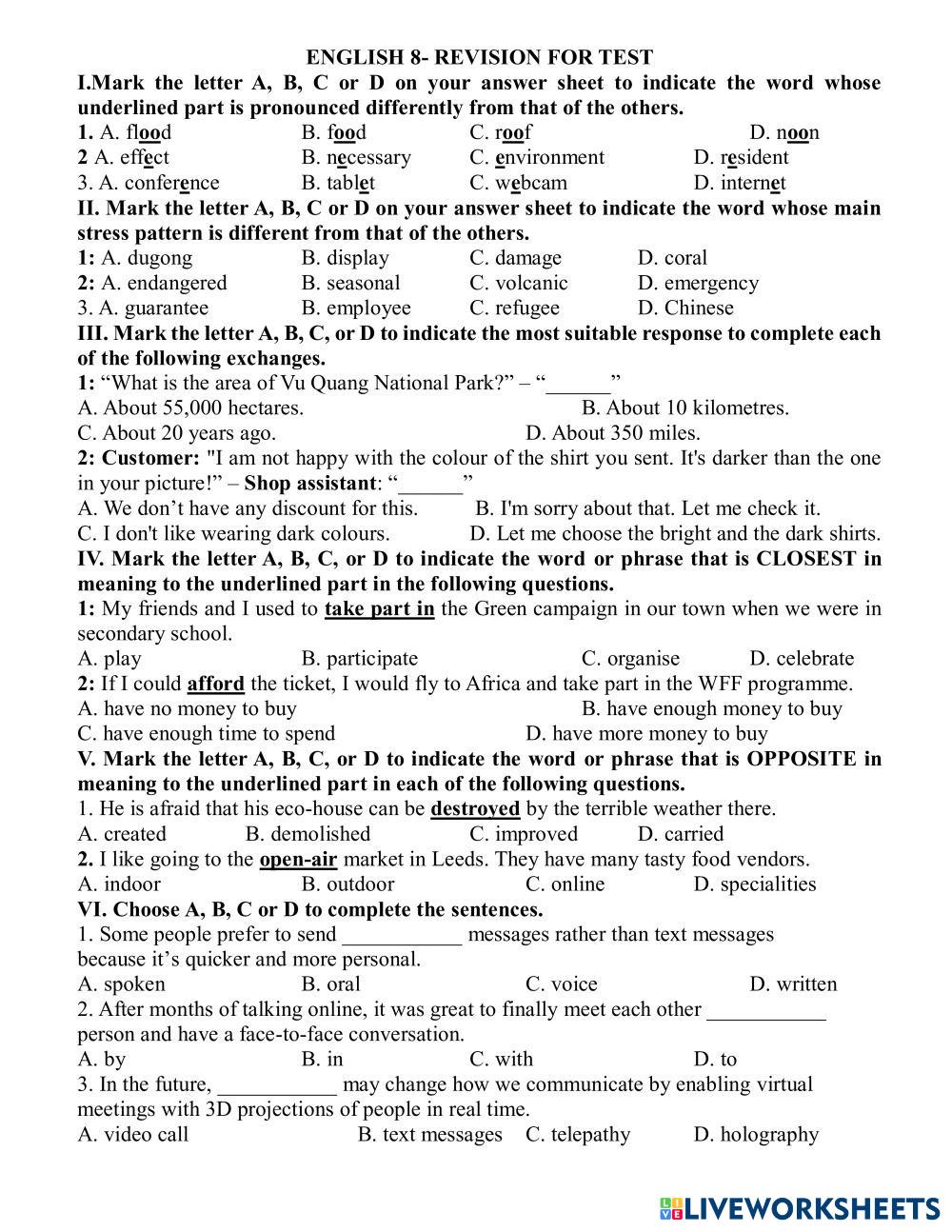 ENGLISH 8- REVISION FOR TEST

I.Mark the letter A, B, C or D on your answer sheet to indicate the word whose underlined part is pronounced differently from that of the others.

1. A. flood B. food C. roof D. noon

2 A. effect B. necessary C. environment D. resident

3. A. conference B. tablet C. webcam D. internet

II. Mark the letter A, B, C or D on your answer sheet to indicate the word whose main stress pattern is different from that of the others.

1: A. dugong B. display C. damage D. coral

2: A. endangered B. seasonal C. volcanic D. emergency

3. A. guarantee B. employee C. refugee D. Chinese

III. Mark the letter A, B, C, or D to indicate the most suitable response to complete each of the following exchanges.

1: “What is the area of Vu Quang National Park?” – “______”

A. About 55,000 hectares. B. About 10 kilometres.

C. About 20 years ago. D. About 350 miles.

2: Customer: "I am not happy with the colour of the shirt you sent. It's darker than the one in your picture!” – Shop assistant: “______”

A. We don’t have any discount for this. B. I'm sorry about that. Let me check it.

C. I don't like wearing dark colours. D. Let me choose the bright and the dark shirts.

IV. Mark the letter A, B, C, or D to indicate the word or phrase that is CLOSEST in meaning to the underlined part in the following questions.

1: My friends and I used to take part in the Green campaign in our town when we were in secondary school.

A. play B. participate C. organise D. celebrate

2: If I could afford the ticket, I would fly to Africa and take part in the WFF programme.

A. have no money to buy B. have enough money to buy

C. have enough time to spend D. have more money to buy

V. Mark the letter A, B, C, or D to indicate the word or phrase that is OPPOSITE in meaning to the underlined part in each of the following questions.

1. He is afraid that his eco-house can be destroyed by the terrible weather there.

A. created B. demolished C. improved D. carried

2. I like going to the open-air market in Leeds. They have many tasty food vendors.

A. indoor B. outdoor C. online D. specialities

VI. Choose A, B, C or D to complete the sentences.

1. Some people prefer to send ___________ messages rather than text messages because it’s quicker and more personal.

A. spoken B. oral C. voice D. written

2. After months of talking online, it was great to finally meet each other ___________ person and have a face-to-face conversation.

A. by B. in C. with D. to

3. In the future, ___________ may change how we communicate by enabling virtual meetings with 3D projections of people in real time.

A. video call B. text messages C. telepathy D. holography

LIVEWORKSHEETS